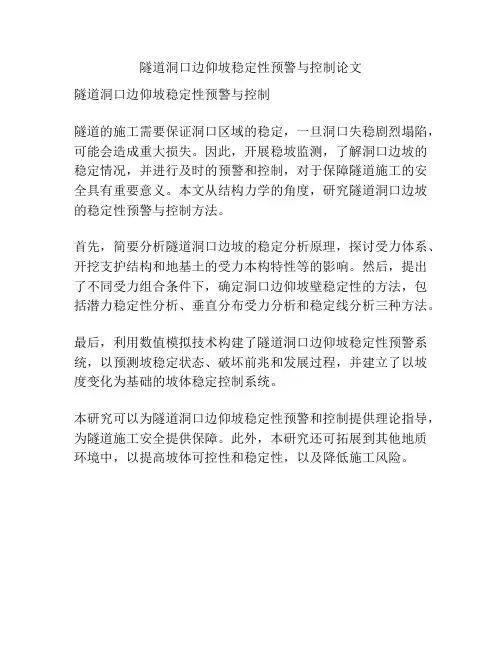 隧道洞口边仰坡稳定性预警与控制论文

隧道洞口边仰坡稳定性预警与控制

隧道的施工需要保证洞口区域的稳定，一旦洞口失稳剧烈塌陷，可能会造成重大损失。因此，开展稳坡监测，了解洞口边坡的稳定情况，并进行及时的预警和控制，对于保障隧道施工的安全具有重要意义。本文从结构力学的角度，研究隧道洞口边坡的稳定性预警与控制方法。

首先，简要分析隧道洞口边坡的稳定分析原理，探讨受力体系、开挖支护结构和地基土的受力本构特性等的影响。然后，提出了不同受力组合条件下，确定洞口边仰坡壁稳定性的方法，包括潜力稳定性分析、垂直分布受力分析和稳定线分析三种方法。

最后，利用数值模拟技术构建了隧道洞口边仰坡稳定性预警系统，以预测坡稳定状态、破坏前兆和发展过程，并建立了以坡度变化为基础的坡体稳定控制系统。

本研究可以为隧道洞口边仰坡稳定性预警和控制提供理论指导，为隧道施工安全提供保障。此外，本研究还可拓展到其他地质环境中，以提高坡体可控性和稳定性，以及降低施工风险。